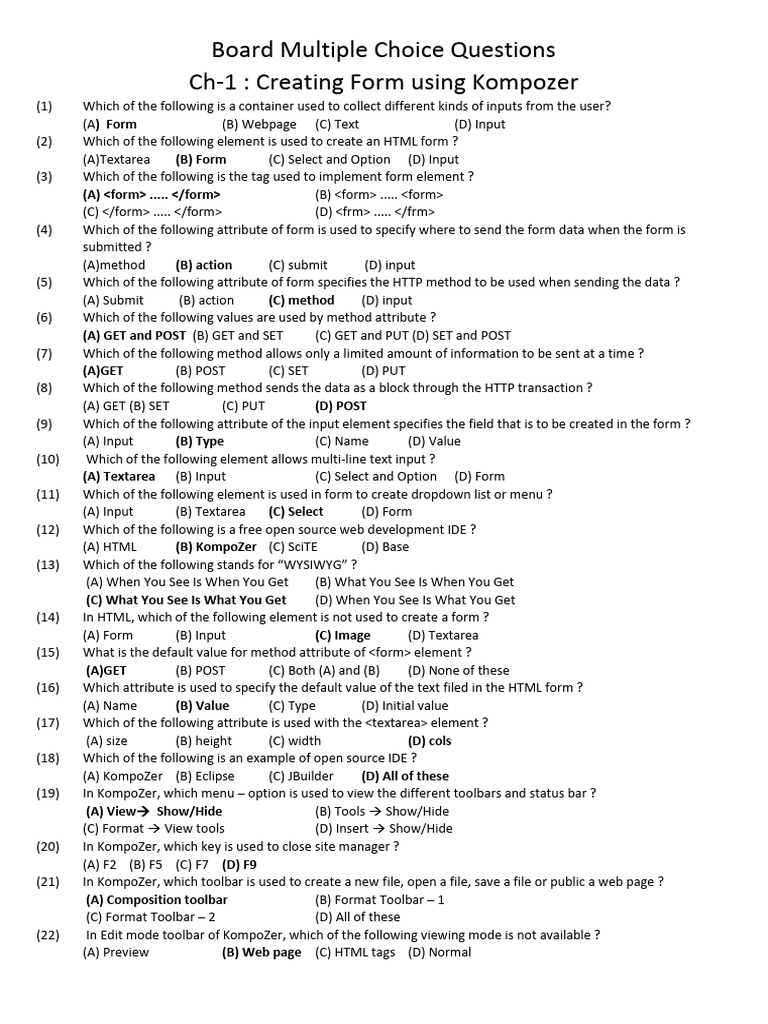 Board Multiple Choice Questions
Ch-1 : Creating Form using Kompozer

(1) Which of the following is a container used to collect different kinds of inputs from the user?
(A) Form (B) Webpage (C) Text (D) Input

(2) Which of the following element is used to create an HTML form ?
(A)Textarea (B) Form (C) Select and Option (D) Input

(3) Which of the following is the tag used to implement form element ?
(A) <form> ..... </form> (B) <form> ..... <form>
(C) </form> ..... </form> (D) <frm> ..... </frm>

(4) Which of the following attribute of form is used to specify where to send the form data when the form is submitted ?
(A)method (B) action (C) submit (D) input

(5) Which of the following attribute of form specifies the HTTP method to be used when sending the data ?
(A) Submit (B) action (C) method (D) input

(6) Which of the following values are used by method attribute ?
(A) GET and POST (B) GET and SET (C) GET and PUT (D) SET and POST

(7) Which of the following method allows only a limited amount of information to be sent at a time ?
(A)GET (B) POST (C) SET (D) PUT

(8) Which of the following method sends the data as a block through the HTTP transaction ?
(A) GET (B) SET (C) PUT (D) POST

(9) Which of the following attribute of the input element specifies the field that is to be created in the form ?
(A) Input (B) Type (C) Name (D) Value

(10) Which of the following element allows multi-line text input ?
(A) Textarea (B) Input (C) Select and Option (D) Form

(11) Which of the following element is used in form to create dropdown list or menu ?
(A) Input (B) Textarea (C) Select (D) Form

(12) Which of the following is a free open source web development IDE ?
(A) HTML (B) KompoZer (C) SciTE (D) Base

(13) Which of the following stands for "WYSIWYG" ?
(A) When You See Is When You Get (B) What You See Is When You Get
(C) What You See Is What You Get (D) When You See Is What You Get

(14) In HTML, which of the following element is not used to create a form ?
(A) Form (B) Input (C) Image (D) Textarea

(15) What is the default value for method attribute of <form> element ?
(A)GET (B) POST (C) Both (A) and (B) (D) None of these

(16) Which attribute is used to specify the default value of the text filed in the HTML form ?
(A) Name (B) Value (C) Type (D) Initial value

(17) Which of the following attribute is used with the <textarea> element ?
(A) size (B) height (C) width (D) cols

(18) Which of the following is an example of open source IDE ?
(A) KompoZer (B) Eclipse (C) JBuilder (D) All of these

(19) In KompoZer, which menu – option is used to view the different toolbars and status bar ?
(A) View→ Show/Hide (B) Tools → Show/Hide
(C) Format → View tools (D) Insert → Show/Hide

(20) In KompoZer, which key is used to close site manager ?
(A) F2 (B) F5 (C) F7 (D) F9

(21) In KompoZer, which toolbar is used to create a new file, open a file, save a file or public a web page ?
(A) Composition toolbar (B) Format Toolbar – 1
(C) Format Toolbar – 2 (D) All of these

(22) In Edit mode toolbar of KompoZer, which of the following viewing mode is not available ?
(A) Preview (B) Web page (C) HTML tags (D) Normal